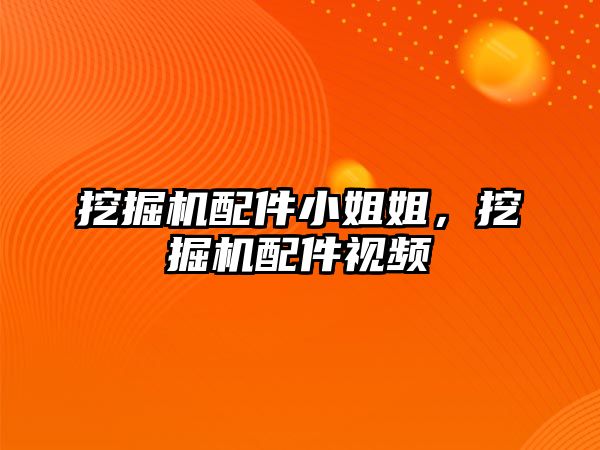 挖掘机配件小姐姐，挖掘机配件视频